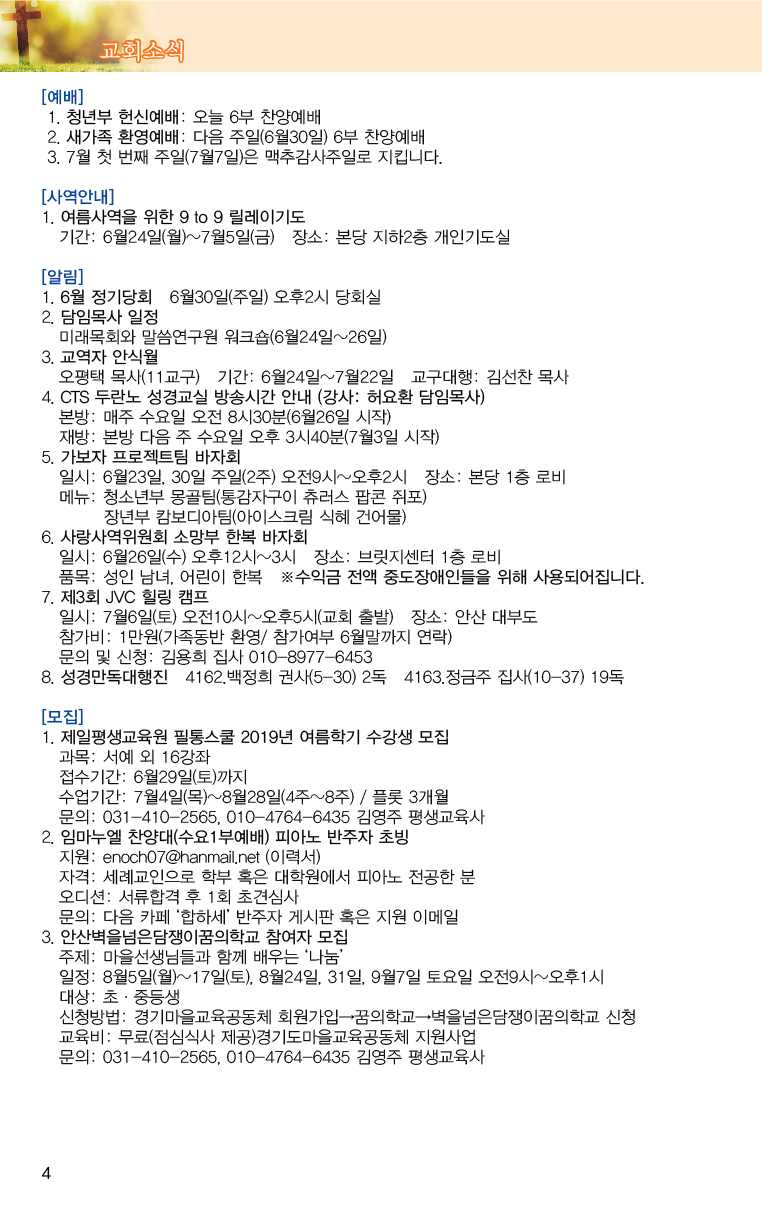 교회소식

[예배]
1. 청년부 헌신예배: 오늘 6부 찬양예배
2. 새가족 환영예배: 다음 주일(6월30일) 6부 찬양예배
3. 7월 첫 번째 주일(7월7일)은 맥추감사주일로 지킵니다.

[사역안내]
1. 여름사역을 위한 9 to 9 릴레이기도
기간: 6월24일(월)~7월5일(금) 장소: 본당 지하2층 개인기도실

[알림]
1. 6월 정기당회 6월30일(주일) 오후2시 당회실
2. 담임목사 일정
미래목회와 말씀연구원 워크숍(6월24일~26일)
3. 교역자 안식월
오평택 목사(11교구) 기간: 6월24일~7월22일 교구대행: 김선찬 목사
4. CTS 두란노 성경교실 방송시간 안내 (강사: 허요환 담임목사)
본방: 매주 수요일 오전 8시30분(6월26일 시작)
재방: 본방 다음 주 수요일 오후 3시40분(7월3일 시작)
5. 가보자 프로젝트팀 바자회
일시: 6월23일, 30일 주일(2주) 오전9시~오후2시 장소: 본당 1층 로비
메뉴: 청소년부 몽골팀(통감자구이 츄러스 팝콘 쥐포)
장년부 캄보디아팀(아이스크림 식혜 건어물)
6. 사랑사역위원회 소망부 한복 바자회
일시: 6월26일(수) 오후12시~3시 장소: 브릿지센터 1층 로비
품목: 성인 남녀, 어린이 한복 ※수익금 전액 중도장애인들을 위해 사용되어집니다.
7. 제3회 JVC 힐링 캠프
일시: 7월6일(토) 오전10시~오후5시(교회 출발) 장소: 안산 대부도
참가비: 1만원(가족동반 환영/ 참가여부 6월말까지 연락)
문의 및 신청: 김용희 집사 010-8977-6453
8. 성경만독대행진 4162.백정희 권사(5-30) 2독 4163.정금주 집사(10-37) 19독

[모집]
1. 제일평생교육원 필통스쿨 2019년 여름학기 수강생 모집
과목: 서예 외 16강좌
접수기간: 6월29일(토)까지
수업기간: 7월4일(목)~8월28일(4주~8주) / 플룻 3개월
문의: 031-410-2565, 010-4764-6435 김영주 평생교육사
2. 임마누엘 찬양대(수요1부예배) 피아노 반주자 초빙
지원: enoch07@hanmail.net (이력서)
자격: 세례교인으로 학부 혹은 대학원에서 피아노 전공한 분
오디션: 서류합격 후 1회 초견심사
문의: 다음 카페 '합하세' 반주자 게시판 혹은 지원 이메일
3. 안산벽을넘은담쟁이꿈의학교 참여자 모집
주제: 마을선생님들과 함께 배우는 '나눔'
일정: 8월5일(월)~17일(토), 8월24일, 31일, 9월7일 토요일 오전9시~오후1시
대상: 초 · 중등생
신청방법: 경기마을교육공동체 회원가입→꿈의학교→벽을넘은담쟁이꿈의학교 신청
교육비: 무료(점심식사 제공)경기도마을교육공동체 지원사업
문의: 031-410-2565, 010-4764-6435 김영주 평생교육사

4